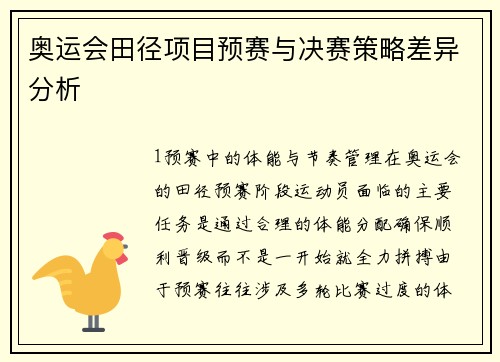 奥运会田径项目预赛与决赛策略差异分析

1预赛中的体能与节奏管理在奥运会的田径预赛阶段运动员面临的主要任务是通过合理的体能分配确保顺利晋级而不是一开始就全力拼搏由于预赛往往涉及多轮比赛过度的体